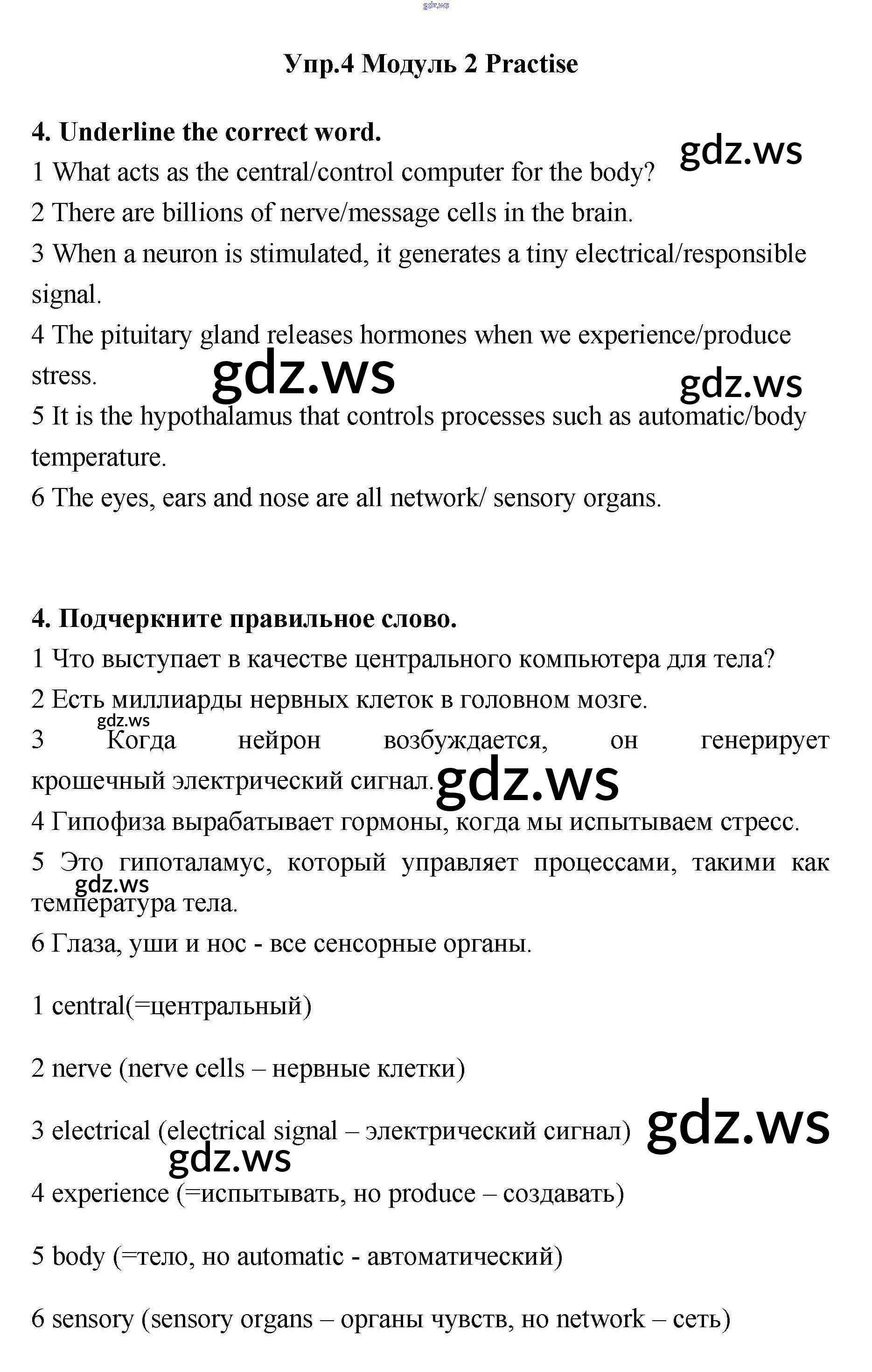 gdz.ws

Упр.4 Модуль 2 Practise

4. Underline the correct word.

gdz.ws

1 What acts as the central/control computer for the body?
2 There are billions of nerve/message cells in the brain.
3 When a neuron is stimulated, it generates a tiny electrical/responsible signal.
4 The pituitary gland releases hormones when we experience/produce stress.

gdz.ws

gdz.ws

5 It is the hypothalamus that controls processes such as automatic/body temperature.
6 The eyes, ears and nose are all network/ sensory organs.

4. Подчеркните правильное слово.
1 Что выступает в качестве центрального компьютера для тела?
2 Есть миллиарды нервных клеток в головном мозге.

gdz.ws

3 Когда нейрон возбуждается, он генерирует крошечный электрический сигнал.

gdz.ws

4 Гипофиза вырабатывает гормоны, когда мы испытываем стресс.
5 Это гипоталамус, который управляет процессами, такими как температура тела.

gdz.ws

6 Глаза, уши и нос - все сенсорные органы.

1 central(=центральный)

2 nerve (nerve cells – нервные клетки)

3 electrical (electrical signal – электрический сигнал)

gdz.ws

gdz.ws

4 experience (=испытывать, но produce – создавать)

5 body (=тело, но automatic - автоматический)

6 sensory (sensory organs – органы чувств, но network – сеть)